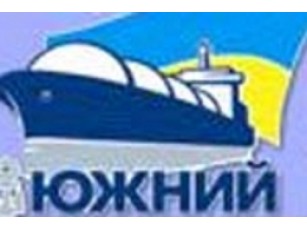 ЮЖНИЙ